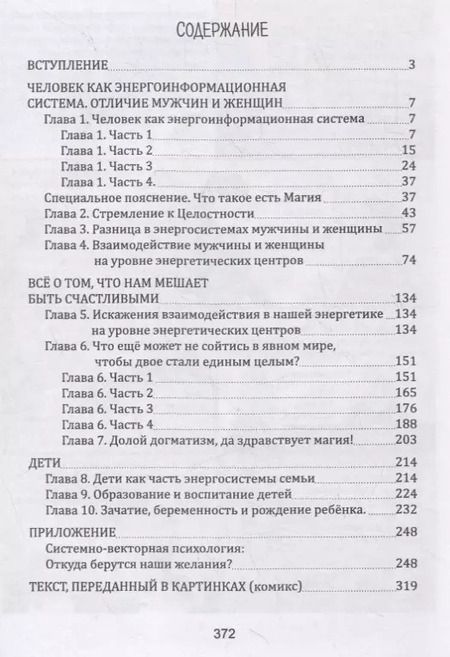 СОДЕРЖАНИЕ

ВСТУПЛЕНИЕ 3

ЧЕЛОВЕК КАК ЭНЕРГОИНФОРМАЦИОННАЯ СИСТЕМА. ОТЛИЧИЕ МУЖЧИН И ЖЕНЩИН 7
Глава 1. Человек как энергоинформационная система 7
Глава 1. Часть 1 7
Глава 1. Часть 2 15
Глава 1. Часть 3 24
Глава 1. Часть 4. 37
Специальное пояснение. Что такое есть Магия 37
Глава 2. Стремление к Целостности 43
Глава 3. Разница в энергосистемах мужчины и женщины 57
Глава 4. Взаимодействие мужчины и женщины на уровне энергетических центров 74

ВСЁ О ТОМ, ЧТО НАМ МЕШАЕТ БЫТЬ СЧАСТЛИВЫМИ 134
Глава 5. Искажения взаимодействия в нашей энергетике 134
на уровне энергетических центров 134
Глава 6. Что ещё может не сойтись в явном мире, чтобы двое стали единым целым? 151
Глава 6. Часть 1 151
Глава 6. Часть 2 165
Глава 6. Часть 3 176
Глава 6. Часть 4 188
Глава 7. Долой догматизм, да здравствует магия! 203

ДЕТИ 214
Глава 8. Дети как часть энергосистемы семьи 214
Глава 9. Образование и воспитание детей 224
Глава 10. Зачатие, беременность и рождение ребёнка. 232

ПРИЛОЖЕНИЕ 248
Системно-векторная психология: Откуда берутся наши желания? 248

ТЕКСТ, ПЕРЕДАННЫЙ В КАРТИНКАХ (комикс) 319

372